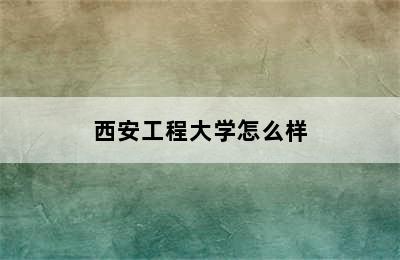 西安工程大学怎么样